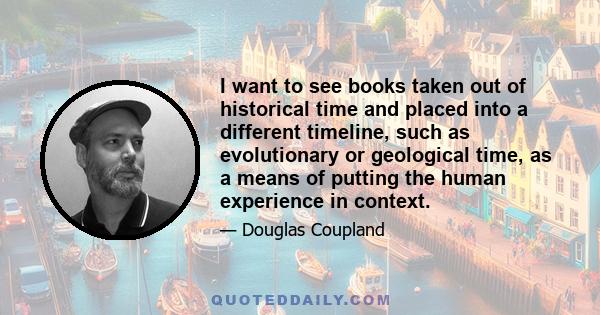 I want to see books taken out of historical time and placed into a different timeline, such as evolutionary or geological time, as a means of putting the human experience in context.

— Douglas Coupland

QUOTEDDAILY.COM